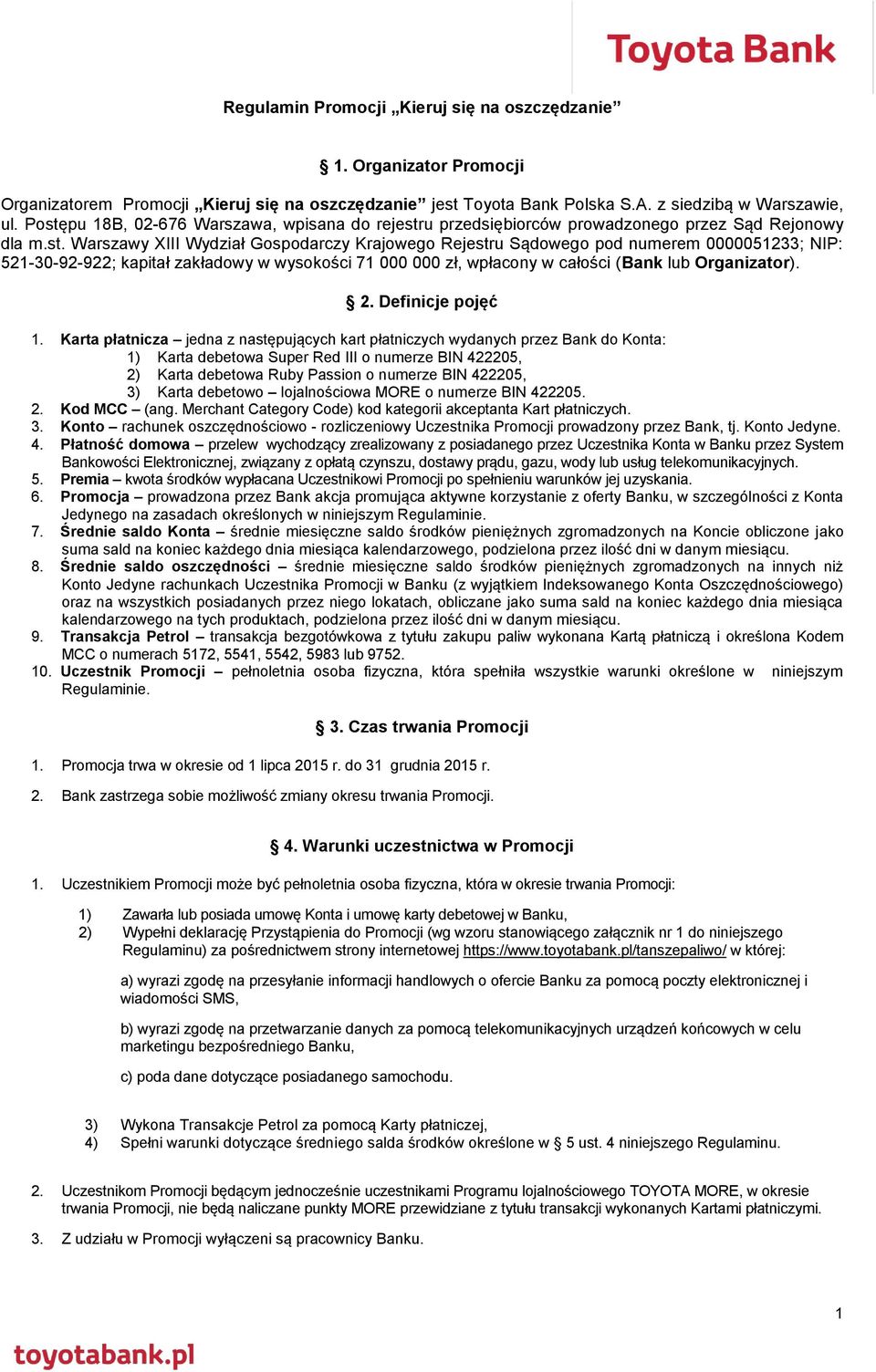 Toyota Bank

Regulamin Promocji „Kieruj się na oszczędzanie”

§ 1. Organizator Promocji

Organizatorem Promocji „Kieruj się na oszczędzanie” jest Toyota Bank Polska S.A. z siedzibą w Warszawie, ul. Postępu 18B, 02-676 Warszawa, wpisana do rejestru przedsiębiorców prowadzonego przez Sąd Rejonowy dla m.st. Warszawy XIII Wydział Gospodarczy Krajowego Rejestru Sądowego pod numerem 0000051233; NIP: 521-30-92-922; kapitał zakładowy w wysokości 71 000 000 zł, wpłacony w całości (Bank lub Organizator).

§ 2. Definicje pojęć

1. Karta płatnicza – jedna z następujących kart płatniczych wydanych przez Bank do Konta:
1) Karta debetowa Super Red III o numerze BIN 422205,
2) Karta debetowa Ruby Passion o numerze BIN 422205,
3) Karta debetowo – lojalnościowa MORE o numerze BIN 422205.
2. Kod MCC – (ang. Merchant Category Code) kod kategorii akceptanta Kart płatniczych.
3. Konto – rachunek oszczędnościowo - rozliczeniowy Uczestnika Promocji prowadzony przez Bank, tj. Konto Jedyne.
4. Płatność domowa – przelew wychodzący zrealizowany z posiadanego przez Uczestnika Konta w Banku przez System Bankowości Elektronicznej, związany z opłatą czynszu, dostawy prądu, gazu, wody lub usług telekomunikacyjnych.
5. Premia – kwota środków wypłacana Uczestnikowi Promocji po spełnieniu warunków jej uzyskania.
6. Promocja – prowadzona przez Bank akcja promująca aktywne korzystanie z oferty Banku, w szczególności z Konta Jedynego na zasadach określonych w niniejszym Regulaminie.
7. Średnie saldo Konta – średnie miesięczne saldo środków pieniężnych zgromadzonych na Koncie obliczone jako suma sald na koniec każdego dnia miesiąca kalendarzowego, podzielona przez ilość dni w danym miesiącu.
8. Średnie saldo oszczędności – średnie miesięczne saldo środków pieniężnych zgromadzonych na innych niż Konto Jedyne rachunkach Uczestnika Promocji w Banku (z wyjątkiem Indeksowanego Konta Oszczędnościowego) oraz na wszystkich posiadanych przez niego lokatach, obliczane jako suma sald na koniec każdego dnia miesiąca kalendarzowego na tych produktach, podzielona przez ilość dni w danym miesiącu.
9. Transakcja Petrol – transakcja bezgotówkowa z tytułu zakupu paliw wykonana Kartą płatniczą i określona Kodem MCC o numerach 5172, 5541, 5542, 5983 lub 9752.
10. Uczestnik Promocji – pełnoletnia osoba fizyczna, która spełniła wszystkie warunki określone w niniejszym Regulaminie.

§ 3. Czas trwania Promocji

1. Promocja trwa w okresie od 1 lipca 2015 r. do 31 grudnia 2015 r.
2. Bank zastrzega sobie możliwość zmiany okresu trwania Promocji.

§ 4. Warunki uczestnictwa w Promocji

1. Uczestnikiem Promocji może być pełnoletnia osoba fizyczna, która w okresie trwania Promocji:
1) Zawarła lub posiada umowę Konta i umowę karty debetowej w Banku,
2) Wypełni deklarację Przystąpienia do Promocji (wg wzoru stanowiącego załącznik nr 1 do niniejszego Regulaminu) za pośrednictwem strony internetowej https://www.toyotabank.pl/tanszepaliwo/ w której:
a) wyrazi zgodę na przesyłanie informacji handlowych o ofercie Banku za pomocą poczty elektronicznej i wiadomości SMS,
b) wyrazi zgodę na przetwarzanie danych za pomocą telekomunikacyjnych urządzeń końcowych w celu marketingu bezpośredniego Banku,
c) poda dane dotyczące posiadanego samochodu.
3) Wykona Transakcje Petrol za pomocą Karty płatniczej,
4) Spełni warunki dotyczące średniego salda środków określone w § 5 ust. 4 niniejszego Regulaminu.

2. Uczestnikom Promocji będącym jednocześnie uczestnikami Programu lojalnościowego TOYOTA MORE, w okresie trwania Promocji, nie będą naliczane punkty MORE przewidziane z tytułu transakcji wykonanych Kartami płatniczymi.

3. Z udziału w Promocji wyłączeni są pracownicy Banku.

1

toyotabank.pl